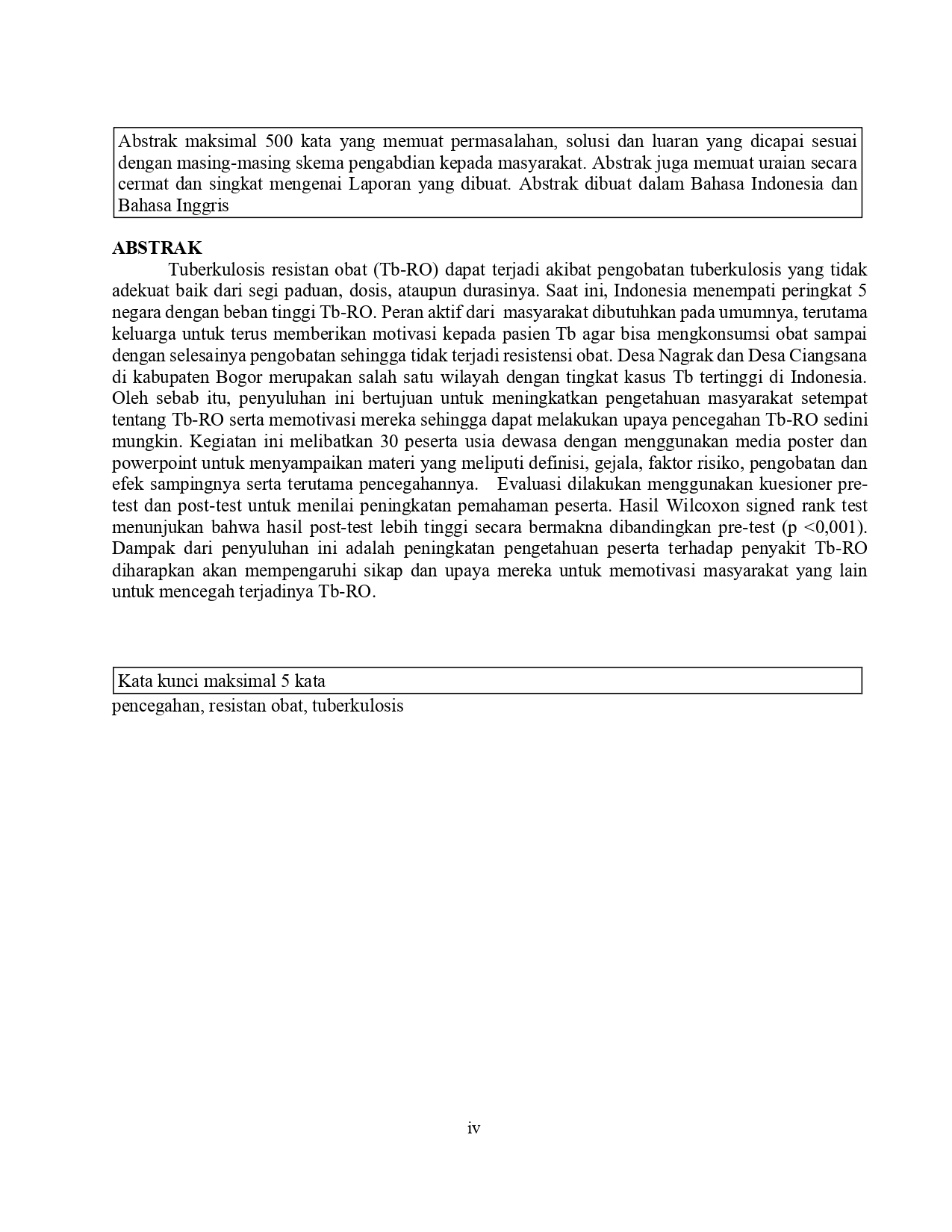 Abstrak maksimal 500 kata yang memuat permasalahan, solusi dan luaran yang dicapai sesuai dengan masing-masing skema pengabdian kepada masyarakat. Abstrak juga memuat uraian secara cermat dan singkat mengenai Laporan yang dibuat. Abstrak dibuat dalam Bahasa Indonesia dan Bahasa Inggris

ABSTRAK

Tuberkulosis resistan obat (Tb-RO) dapat terjadi akibat pengobatan tuberkulosis yang tidak adekuat baik dari segi paduan, dosis, ataupun durasinya. Saat ini, Indonesia menempati peringkat 5 negara dengan beban tinggi Tb-RO. Peran aktif dari masyarakat dibutuhkan pada umumnya, terutama keluarga untuk terus memberikan motivasi kepada pasien Tb agar bisa mengkonsumsi obat sampai dengan selesainya pengobatan sehingga tidak terjadi resistensi obat. Desa Nagrak dan Desa Ciangsana di kabupaten Bogor merupakan salah satu wilayah dengan tingkat kasus Tb tertinggi di Indonesia. Oleh sebab itu, penyuluhan ini bertujuan untuk meningkatkan pengetahuan masyarakat setempat tentang Tb-RO serta memotivasi mereka sehingga dapat melakukan upaya pencegahan Tb-RO sedini mungkin. Kegiatan ini melibatkan 30 peserta usia dewasa dengan menggunakan media poster dan powerpoint untuk menyampaikan materi yang meliputi definisi, gejala, faktor risiko, pengobatan dan efek sampingnya serta terutama pencegahannya. Evaluasi dilakukan menggunakan kuesioner pre-test dan post-test untuk menilai peningkatan pemahaman peserta. Hasil Wilcoxon signed rank test menunjukan bahwa hasil post-test lebih tinggi secara bermakna dibandingkan pre-test (p <0,001). Dampak dari penyuluhan ini adalah peningkatan pengetahuan peserta terhadap penyakit Tb-RO diharapkan akan mempengaruhi sikap dan upaya mereka untuk memotivasi masyarakat yang lain untuk mencegah terjadinya Tb-RO.

Kata kunci maksimal 5 kata

pencegahan, resistan obat, tuberkulosis

iv